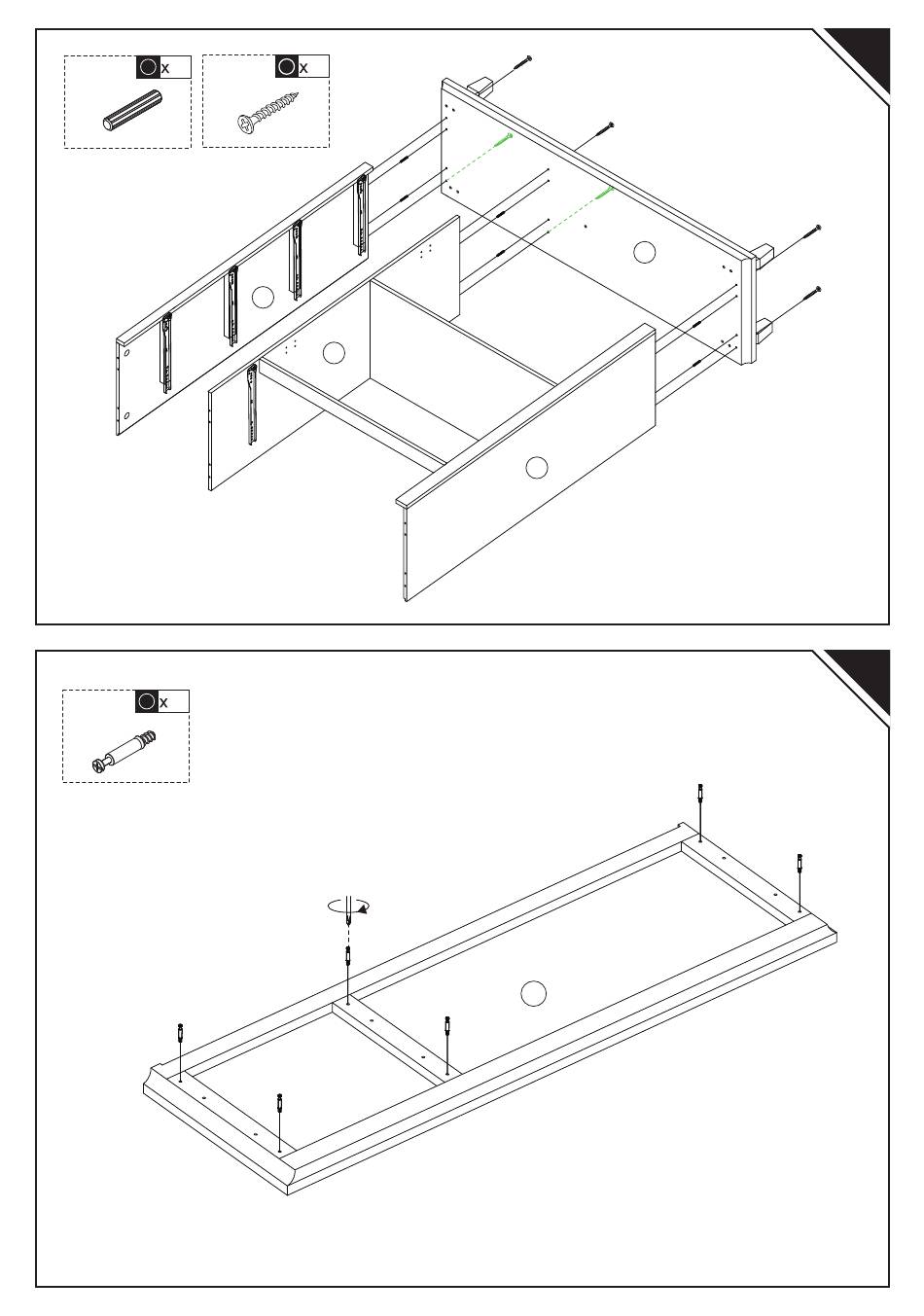 x

x

x